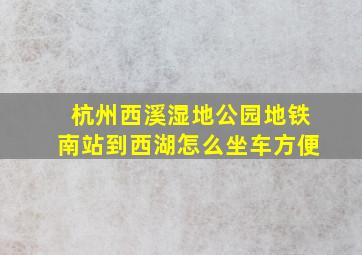 杭州西溪湿地公园地铁南站到西湖怎么坐车方便